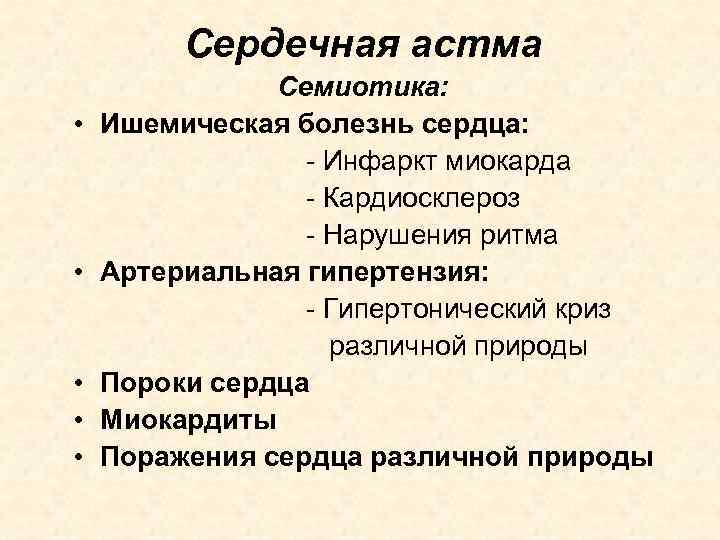 Сердечная астма

Семиотика:

• Ишемическая болезнь сердца:

- Инфаркт миокарда

- Кардиосклероз

- Нарушения ритма

• Артериальная гипертензия:

- Гипертонический криз различной природы

• Пороки сердца

• Миокардиты

• Поражения сердца различной природы